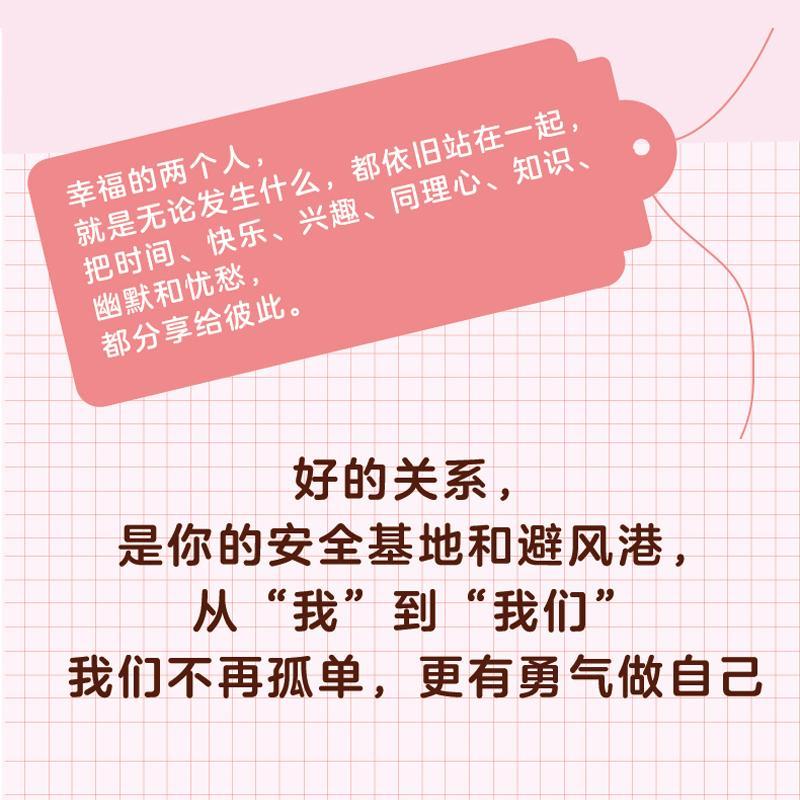 幸福的两个人，
就是无论发生什么，都依旧站在一起，
把时间、快乐、兴趣、同理心、知识、
幽默和忧愁，
都分享给彼此。

好的关系，
是你的安全基地和避风港，
从“我”到“我们”
我们不再孤单，更有勇气做自己